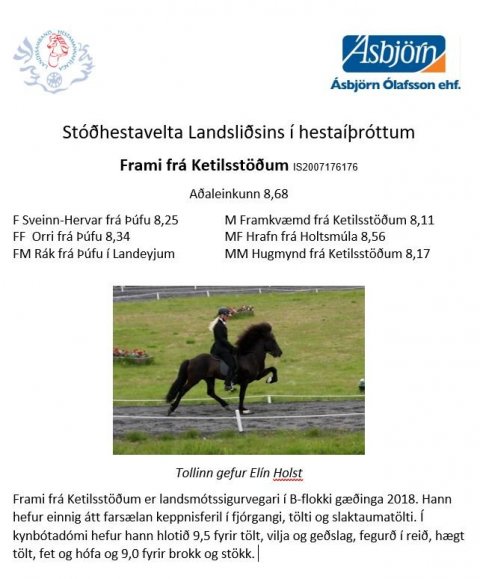 Ásbjörn
Ásbjörn Ólafsson ehf.

Stóðhestavelta Landsliðsins í hestaíþróttum

Frami frá Ketilsstöðum IS2007176176

Aðaleinkunn 8,68

F Sveinn-Hervar frá Þúfu 8,25
FF Orri frá Þúfu 8,34
FM Rák frá Þúfu í Landeyjum

M Framkvæmd frá Ketilsstöðum 8,11
MF Hrafn frá Holtsmúla 8,56
MM Hugmynd frá Ketilsstöðum 8,17

Tollinn gefur Elín Holst

Frami frá Ketilsstöðum er landsmótssigurvegari í B-flokki gæðinga 2018. Hann hefur einnig átt farsælan keppnisferil í fjórgangi, tölti og slaktaumatölti. Í kynbótadómi hefur hann hlotið 9,5 fyrir tölt, vilja og geðslag, fegurð í reið, hægt tölt, fet og hófa og 9,0 fyrir brokk og stökk.